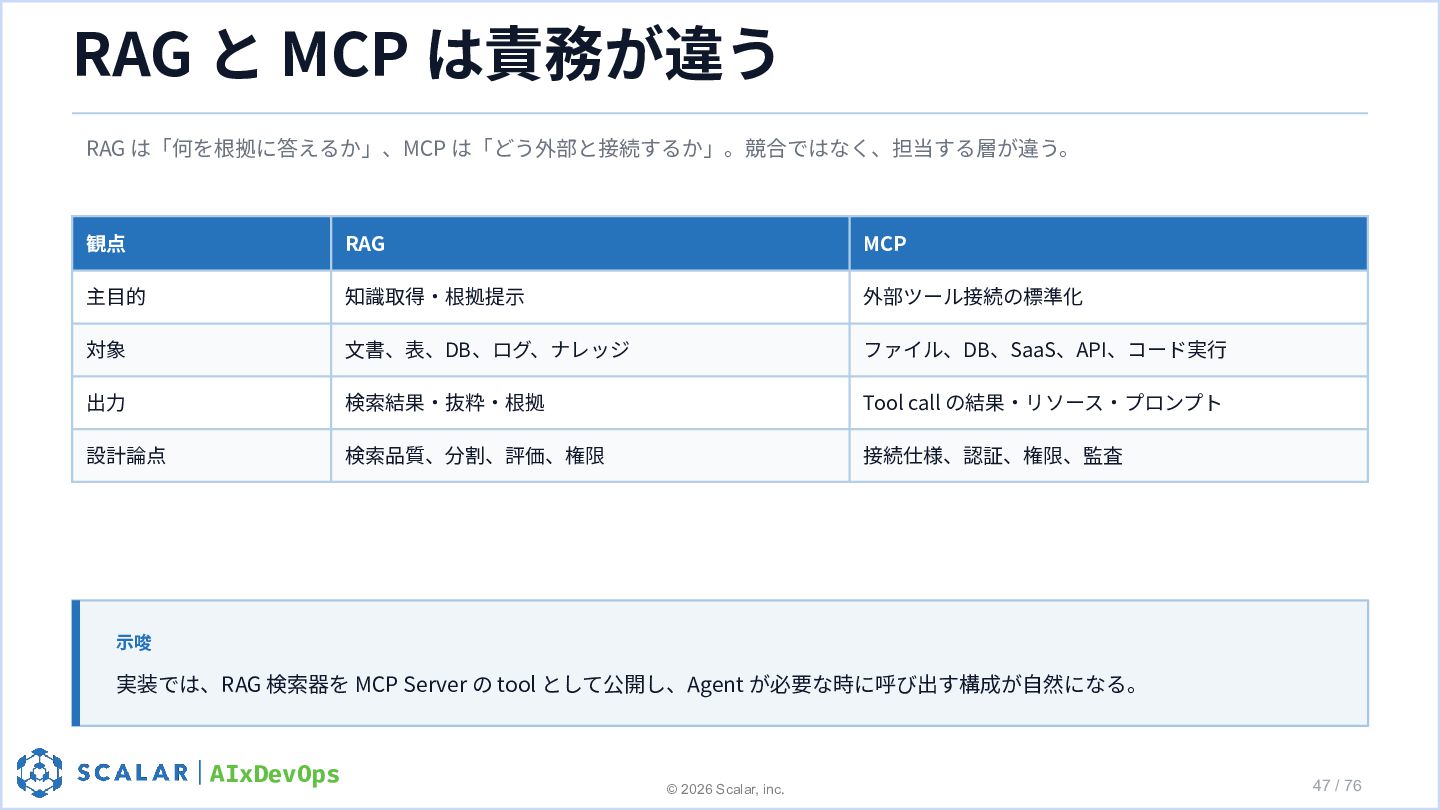 RAG と MCP は責務が違う

RAG は「何を根拠に答えるか」、MCP は「どう外部と接続するか」。競合ではなく、担当する層が違う。

| 観点 | RAG | MCP |
|---|---|---|
| 主目的 | 知識取得・根拠提示 | 外部ツール接続の標準化 |
| 対象 | 文書、表、DB、ログ、ナレッジ | ファイル、DB、SaaS、API、コード実行 |
| 出力 | 検索結果・抜粋・根拠 | Tool call の結果・リソース・プロンプト |
| 設計論点 | 検索品質、分割、評価、権限 | 接続仕様、認証、権限、監査 |

示唆

実装では、RAG 検索器を MCP Server の tool として公開し、Agent が必要な時に呼び出す構成が自然になる。

SCALAR | AIxDevOps

© 2026 Scalar, inc.

47 / 76